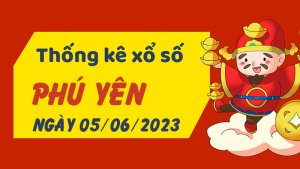 Thống kê xổ số

PHÚ YÊN

NGÀY 05/06/2023